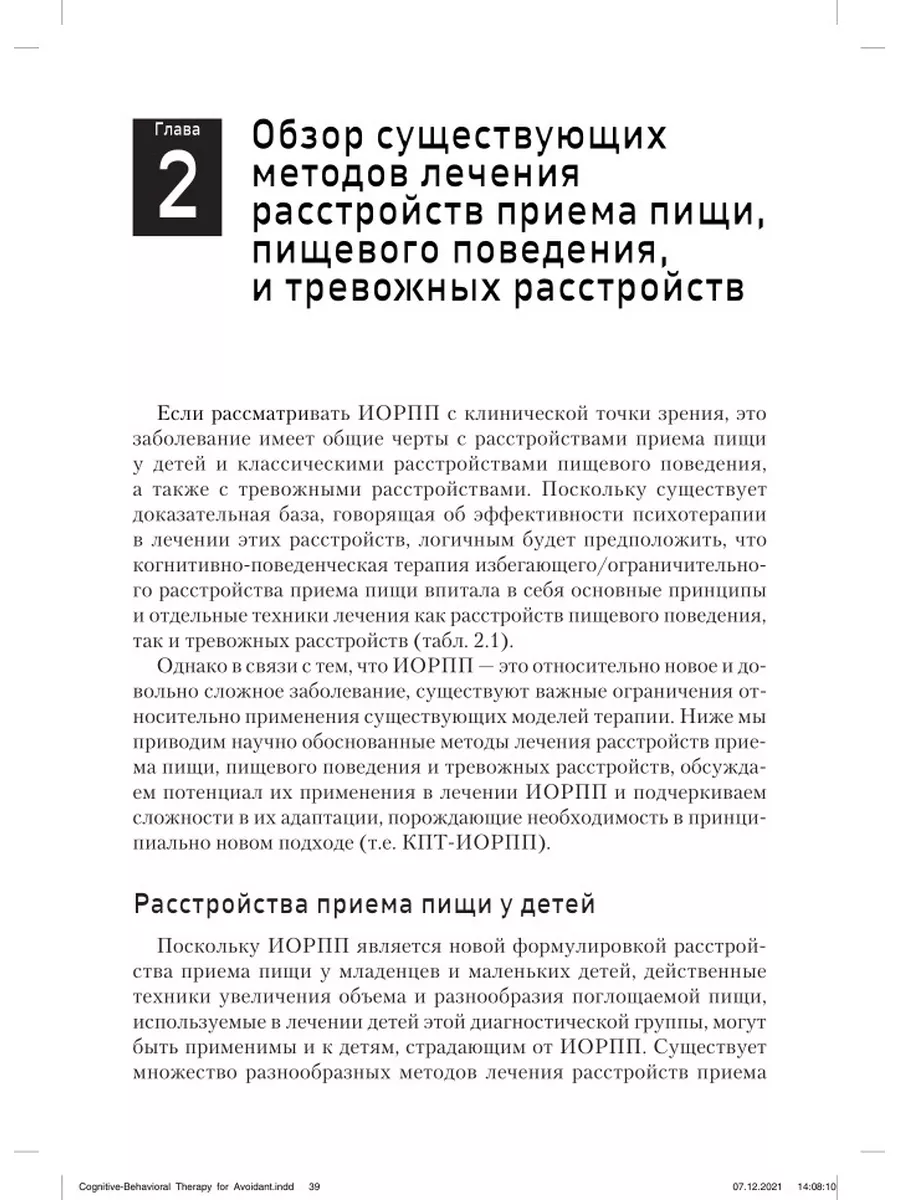 Глава
2
Обзор существующих методов лечения расстройств приема пищи, пищевого поведения, и тревожных расстройств

Если рассматривать ИОРПП с клинической точки зрения, это заболевание имеет общие черты с расстройствами приема пищи у детей и классическими расстройствами пищевого поведения, а также с тревожными расстройствами. Поскольку существует доказательная база, говорящая об эффективности психотерапии в лечении этих расстройств, логичным будет предположить, что когнитивно-поведенческая терапия избегающего/ограничительного расстройства приема пищи впитала в себя основные принципы и отдельные техники лечения как расстройств пищевого поведения, так и тревожных расстройств (табл. 2.1).

Однако в связи с тем, что ИОРПП — это относительно новое и довольно сложное заболевание, существуют важные ограничения относительно применения существующих моделей терапии. Ниже мы приводим научно обоснованные методы лечения расстройств приема пищи, пищевого поведения и тревожных расстройств, обсуждаем потенциал их применения в лечении ИОРПП и подчеркиваем сложности в их адаптации, порождающие необходимость в принципиально новом подходе (т.е. КПТ-ИОРПП).

Расстройства приема пищи у детей

Поскольку ИОРПП является новой формулировкой расстройства приема пищи у младенцев и маленьких детей, действенные техники увеличения объема и разнообразия поглощаемой пищи, используемые в лечении детей этой диагностической группы, могут быть применимы и к детям, страдающим от ИОРПП. Существует множество разнообразных методов лечения расстройств приема

Cognitive-Behavioral Therapy for Avoidant.indd 39 07.12.2021 14:08:10